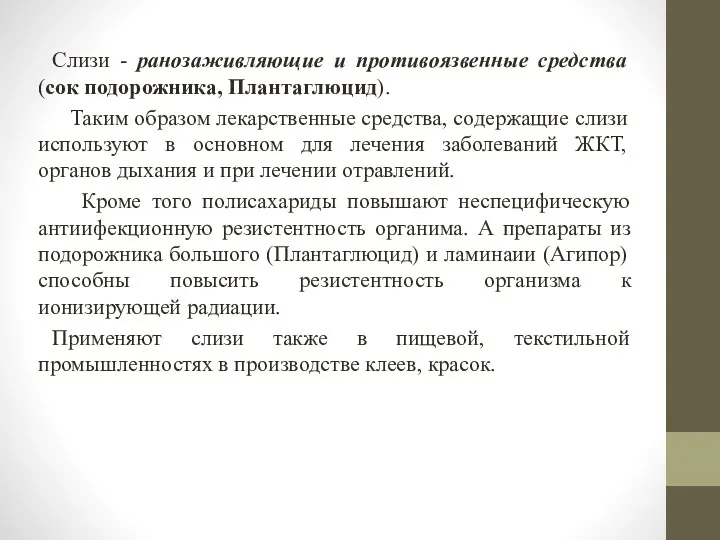 Слизи - ранозаживляющие и противоязвенные средства (сок подорожника, Плантаглюцид).

Таким образом лекарственные средства, содержащие слизи используют в основном для лечения заболеваний ЖКТ, органов дыхания и при лечении отравлений.

Кроме того полисахариды повышают неспецифическую антиифекционную резистентность органима. А препараты из подорожника большого (Плантаглюцид) и ламинаии (Агипор) способны повысить резистентность организма к ионизирующей радиации.

Применяют слизи также в пищевой, текстильной промышленностях в производстве клеев, красок.